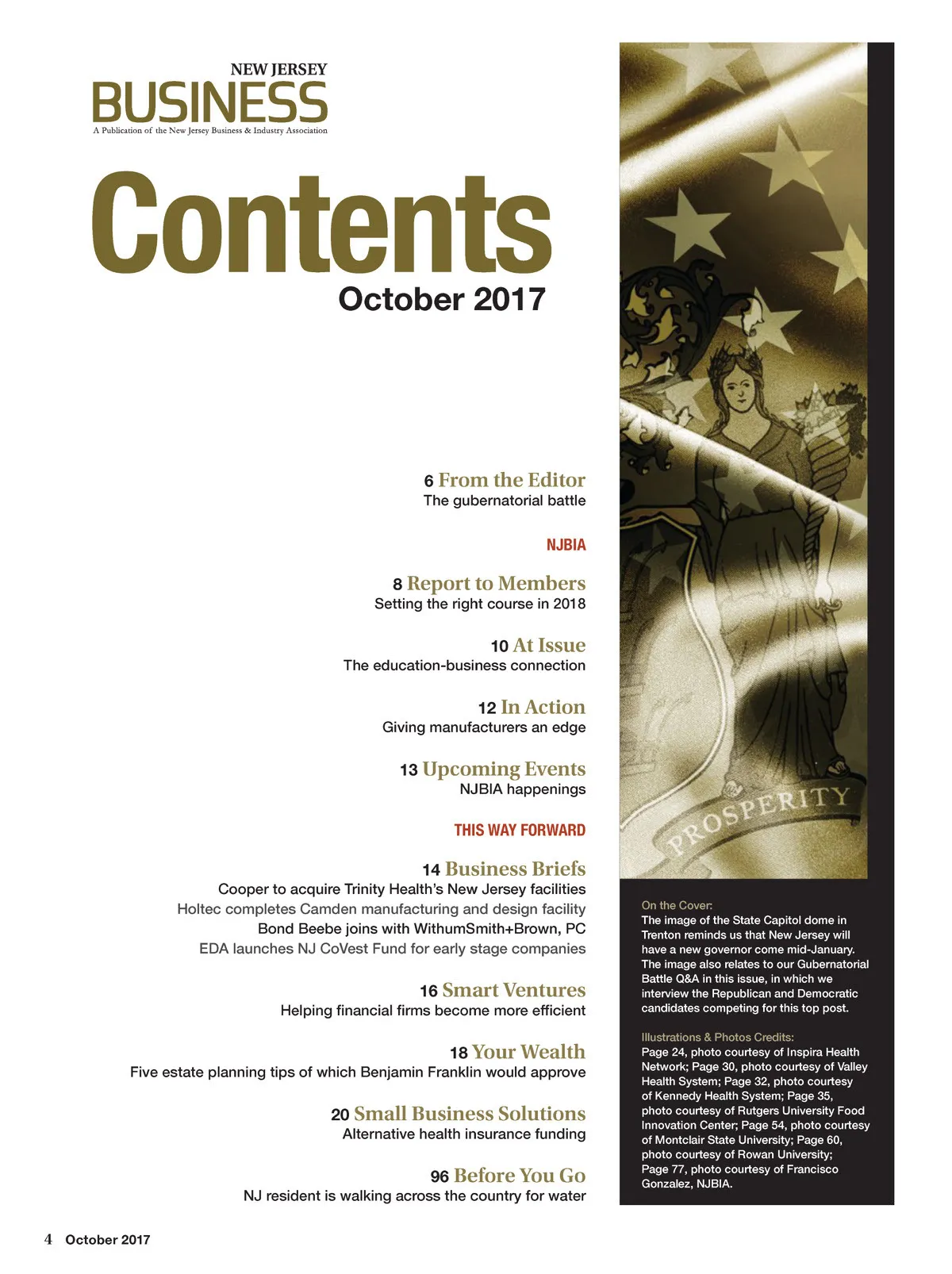 NEW JERSEY
BUSINESS
A Publication of the New Jersey Business & Industry Association

Contents
October 2017

6 From the Editor
The gubernatorial battle

NJBIA

8 Report to Members
Setting the right course in 2018

10 At Issue
The education-business connection

12 In Action
Giving manufacturers an edge

13 Upcoming Events
NJBIA happenings

THIS WAY FORWARD

14 Business Briefs
Cooper to acquire Trinity Health's New Jersey facilities
Holtec completes Camden manufacturing and design facility
Bond Beebe joins with WithumSmith+Brown, PC
EDA launches NJ CoVest Fund for early stage companies

16 Smart Ventures
Helping financial firms become more efficient

18 Your Wealth
Five estate planning tips of which Benjamin Franklin would approve

20 Small Business Solutions
Alternative health insurance funding

96 Before You Go
NJ resident is walking across the country for water

PROSPERITY

On the Cover:
The image of the State Capitol dome in Trenton reminds us that New Jersey will have a new governor come mid-January. The image also relates to our Gubernatorial Battle Q&A in this issue, in which we interview the Republican and Democratic candidates competing for this top post.

Illustrations & Photos Credits:
Page 24, photo courtesy of Inspira Health Network; Page 30, photo courtesy of Valley Health System; Page 32, photo courtesy of Kennedy Health System; Page 35, photo courtesy of Rutgers University Food Innovation Center; Page 54, photo courtesy of Montclair State University; Page 60, photo courtesy of Rowan University; Page 77, photo courtesy of Francisco Gonzalez, NJBIA.

4 October 2017